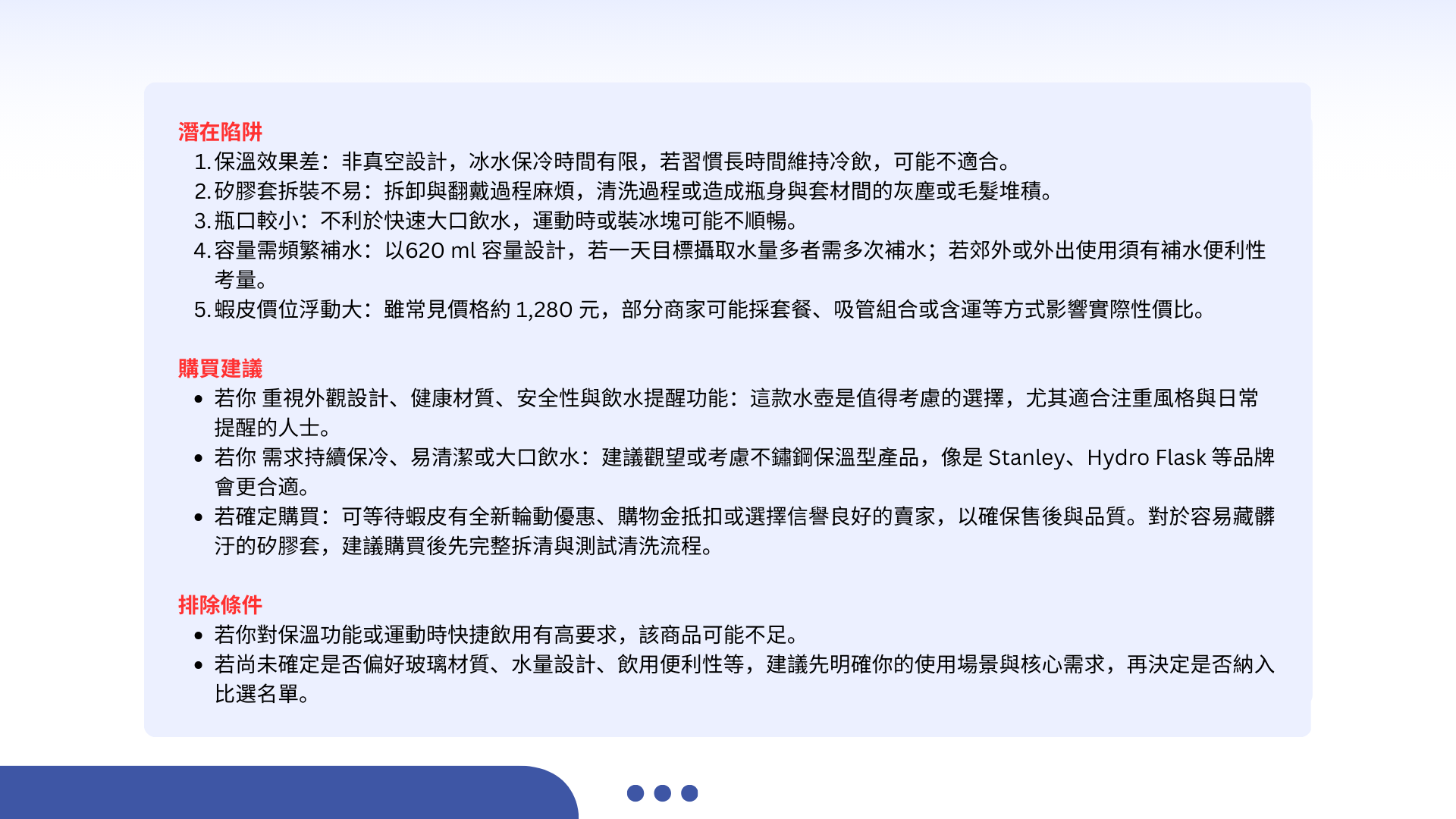 潛在陷阱

1.保溫效果差：非真空設計，冰水保冷時間有限，若習慣長時間維持冷飲，可能不適合。
2.矽膠套拆裝不易：拆卸與翻戴過程麻煩，清洗過程或造成瓶身與套材間的灰塵或毛髮堆積。
3.瓶口較小：不利於快速大口飲水，運動時或裝冰塊可能不順暢。
4.容量需頻繁補水：以620 ml容量設計，若一天目標攝取水量多者需多次補水；若郊外或外出使用須有補水便利性考量。
5.蝦皮價位浮動大：雖常見價格約1,280元，部分商家可能採套餐、吸管組合或含運等方式影響實際性價比。

購買建議

• 若你 重視外觀設計、健康材質、安全性與飲水提醒功能：這款水壺是值得考慮的選擇，尤其適合注重風格與日常提醒的人士。
• 若你 需求持續保冷、易清潔或大口飲水：建議觀望或考慮不鏽鋼保溫型產品，像是Stanley、Hydro Flask等品牌會更合適。
• 若確定購買：可等待蝦皮有全新輪動優惠、購物金抵扣或選擇信譽良好的賣家，以確保售後與品質。對於容易藏髒汙的矽膠套，建議購買後先完整拆清與測試清洗流程。

排除條件

• 若你對保溫功能或運動時快捷飲用有高要求，該商品可能不足。
• 若尚未確定是否偏好玻璃材質、水量設計、飲用便利性等，建議先明確你的使用場景與核心需求，再決定是否納入比選名單。